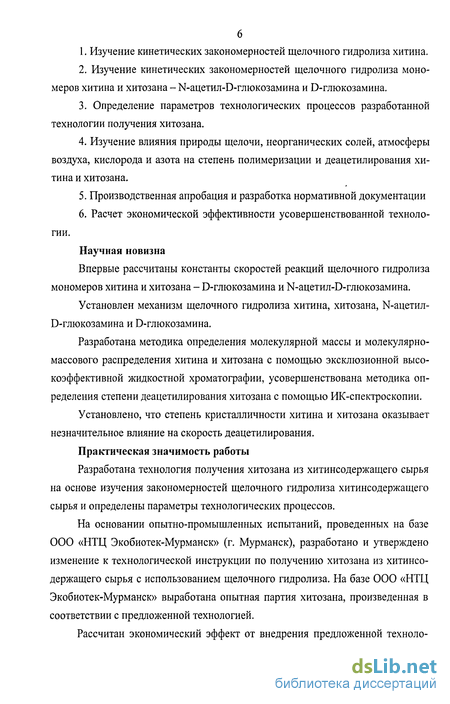 6

1. Изучение кинетических закономерностей щелочного гидролиза хитина.

2. Изучение кинетических закономерностей щелочного гидролиза мономеров хитина и хитозана – N-ацетил-D-глюкозамина и D-глюкозамина.

3. Определение параметров технологических процессов разработанной технологии получения хитозана.

4. Изучение влияния природы щелочи, неорганических солей, атмосферы воздуха, кислорода и азота на степень полимеризации и деацетилирования хитина и хитозана.

5. Производственная апробация и разработка нормативной документации

6. Расчет экономической эффективности усовершенствованной технологии.

Научная новизна

Впервые рассчитаны константы скоростей реакций щелочного гидролиза мономеров хитина и хитозана – D-глюкозамина и N-ацетил-D-глюкозамина.

Установлен механизм щелочного гидролиза хитина, хитозана, N-ацетил-D-глюкозамина и D-глюкозамина.

Разработана методика определения молекулярной массы и молекулярно-массового распределения хитина и хитозана с помощью эксклюзионной высокоэффективной жидкостной хроматографии, усовершенствована методика определения степени деацетилирования хитозана с помощью ИК-спектроскопии.

Установлено, что степень кристалличности хитина и хитозана оказывает незначительное влияние на скорость деацетилирования.

Практическая значимость работы

Разработана технология получения хитозана из хитинсодержащего сырья на основе изучения закономерностей щелочного гидролиза хитинсодержащего сырья и определены параметры технологических процессов.

На основании опытно-промышленных испытаний, проведенных на базе ООО «НТЦ Экобиотек-Мурманск» (г. Мурманск), разработано и утверждено изменение к технологической инструкции по получению хитозана из хитинсодержащего сырья с использованием щелочного гидролиза. На базе ООО «НТЦ Экобиотек-Мурманск» выработана опытная партия хитозана, произведенная в соответствии с предложенной технологией.

Рассчитан экономический эффект от внедрения предложенной техноло-

dsLib.net
библиотека диссертаций